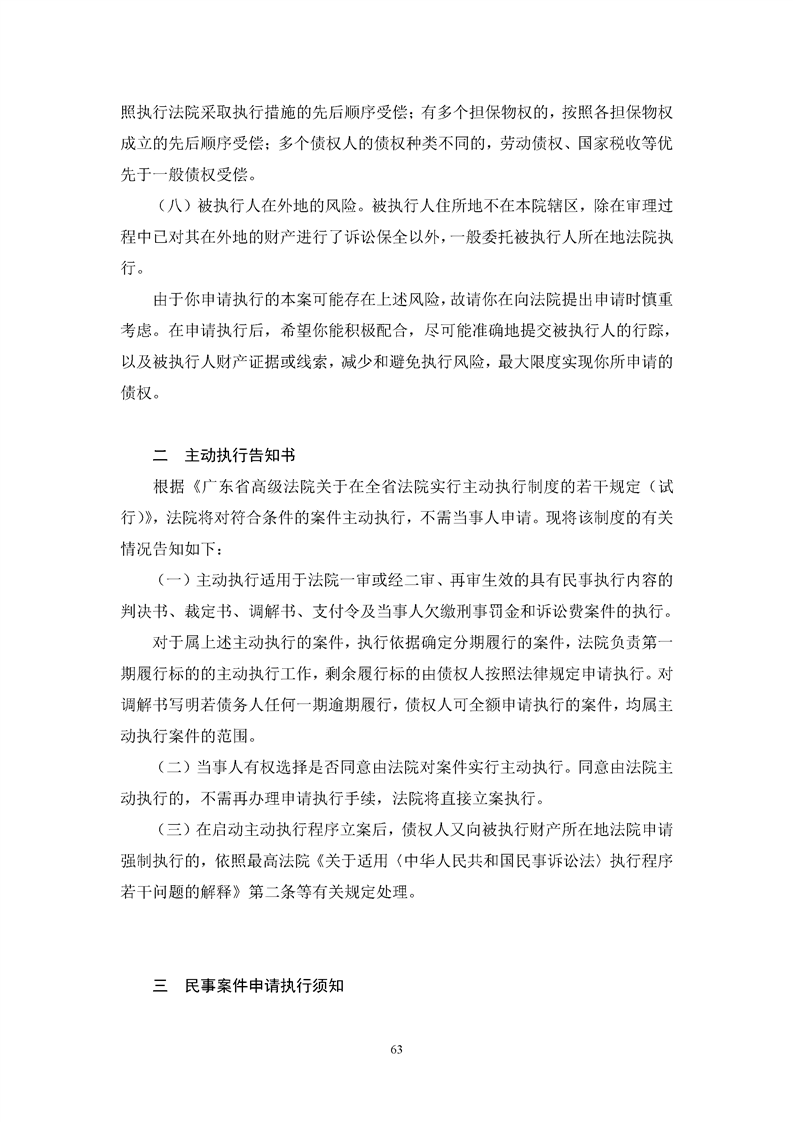 照执行法院采取执行措施的先后顺序受偿；有多个担保物权的，按照各担保物权成立的先后顺序受偿；多个债权人的债权种类不同的，劳动债权、国家税收等优先于一般债权受偿。

（八）被执行人在外地的风险。被执行人住所地不在本院辖区，除在审理过程中已对其在外地的财产进行了诉讼保全以外，一般委托被执行人所在地法院执行。

由于你申请执行的本案可能存在上述风险，故请你在向法院提出申请时慎重考虑。在申请执行后，希望你能积极配合，尽可能准确地提交被执行人的行踪，以及被执行人财产证据或线索，减少和避免执行风险，最大限度实现你所申请的债权。

二　主动执行告知书

根据《广东省高级法院关于在全省法院实行主动执行制度的若干规定（试行）》，法院将对符合条件的案件主动执行，不需当事人申请。现将该制度的有关情况告知如下：

（一）主动执行适用于法院一审或经二审、再审生效的具有民事执行内容的判决书、裁定书、调解书、支付令及当事人欠缴刑事罚金和诉讼费案件的执行。

对于属上述主动执行的案件，执行依据确定分期履行的案件，法院负责第一期履行标的的主动执行工作，剩余履行标的由债权人按照法律规定申请执行。对调解书写明若债务人任何一期逾期履行，债权人可全额申请执行的案件，均属主动执行案件的范围。

（二）当事人有权选择是否同意由法院对案件实行主动执行。同意由法院主动执行的，不需再办理申请执行手续，法院将直接立案执行。

（三）在启动主动执行程序立案后，债权人又向被执行财产所在地法院申请强制执行的，依照最高法院《关于适用〈中华人民共和国民事诉讼法〉执行程序若干问题的解释》第二条等有关规定处理。

三　民事案件申请执行须知

63